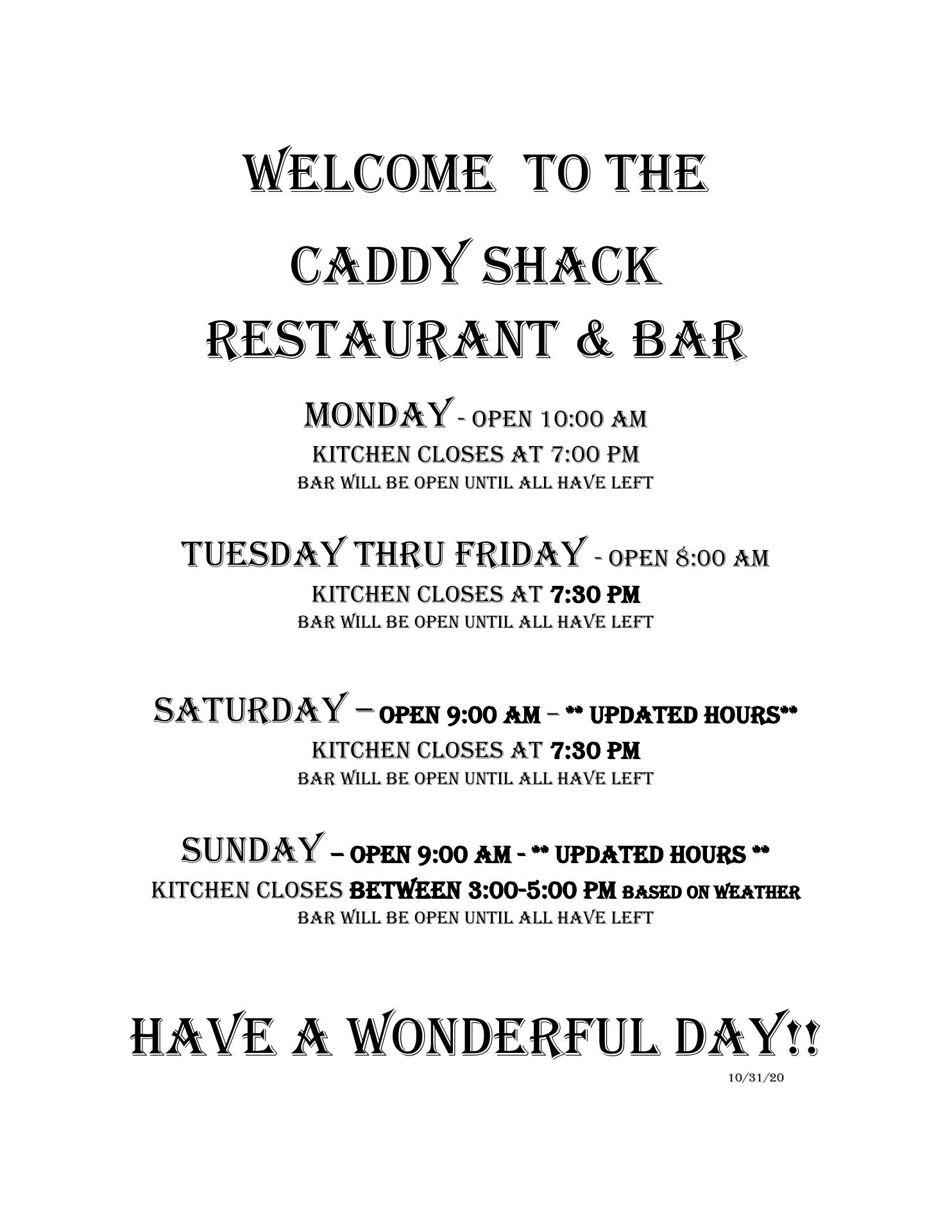 WELCOME TO THE

CADDY SHACK

RESTAURANT & BAR

MONDAY - OPEN 10:00 AM

KITCHEN CLOSES AT 7:00 PM

BAR WILL BE OPEN UNTIL ALL HAVE LEFT

TUESDAY THRU FRIDAY - OPEN 8:00 AM

KITCHEN CLOSES AT 7:30 PM

BAR WILL BE OPEN UNTIL ALL HAVE LEFT

SATURDAY – OPEN 9:00 AM – ** UPDATED HOURS**

KITCHEN CLOSES AT 7:30 PM

BAR WILL BE OPEN UNTIL ALL HAVE LEFT

SUNDAY – OPEN 9:00 AM - ** UPDATED HOURS **

KITCHEN CLOSES BETWEEN 3:00-5:00 PM BASED ON WEATHER

BAR WILL BE OPEN UNTIL ALL HAVE LEFT

HAVE A WONDERFUL DAY!!

10/31/20